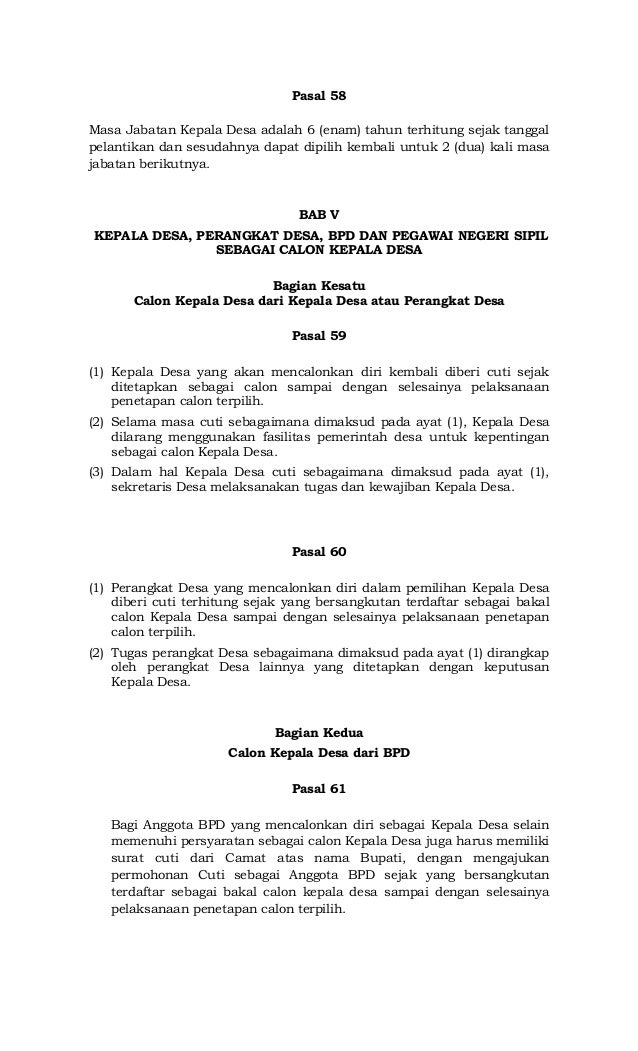 Pasal 58

Masa Jabatan Kepala Desa adalah 6 (enam) tahun terhitung sejak tanggal pelantikan dan sesudahnya dapat dipilih kembali untuk 2 (dua) kali masa jabatan berikutnya.

BAB V
KEPALA DESA, PERANGKAT DESA, BPD DAN PEGAWAI NEGERI SIPIL SEBAGAI CALON KEPALA DESA

Bagian Kesatu
Calon Kepala Desa dari Kepala Desa atau Perangkat Desa

Pasal 59

(1) Kepala Desa yang akan mencalonkan diri kembali diberi cuti sejak ditetapkan sebagai calon sampai dengan selesainya pelaksanaan penetapan calon terpilih.
(2) Selama masa cuti sebagaimana dimaksud pada ayat (1), Kepala Desa dilarang menggunakan fasilitas pemerintah desa untuk kepentingan sebagai calon Kepala Desa.
(3) Dalam hal Kepala Desa cuti sebagaimana dimaksud pada ayat (1), sekretaris Desa melaksanakan tugas dan kewajiban Kepala Desa.

Pasal 60

(1) Perangkat Desa yang mencalonkan diri dalam pemilihan Kepala Desa diberi cuti terhitung sejak yang bersangkutan terdaftar sebagai bakal calon Kepala Desa sampai dengan selesainya pelaksanaan penetapan calon terpilih.
(2) Tugas perangkat Desa sebagaimana dimaksud pada ayat (1) dirangkap oleh perangkat Desa lainnya yang ditetapkan dengan keputusan Kepala Desa.

Bagian Kedua
Calon Kepala Desa dari BPD

Pasal 61

Bagi Anggota BPD yang mencalonkan diri sebagai Kepala Desa selain memenuhi persyaratan sebagai calon Kepala Desa juga harus memiliki surat cuti dari Camat atas nama Bupati, dengan mengajukan permohonan Cuti sebagai Anggota BPD sejak yang bersangkutan terdaftar sebagai bakal calon kepala desa sampai dengan selesainya pelaksanaan penetapan calon terpilih.